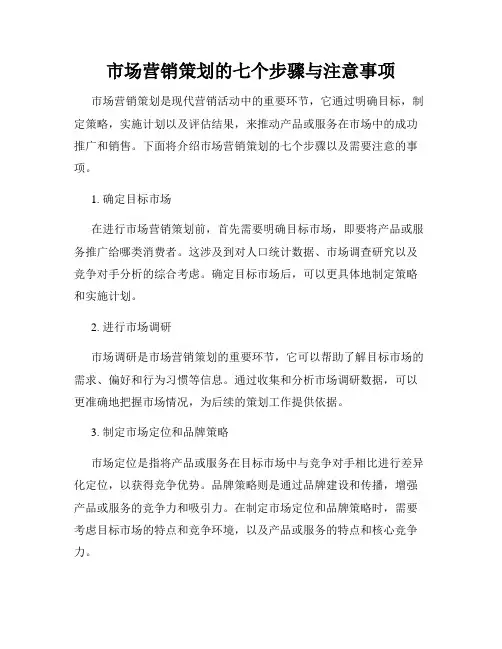 市场营销策划的七个步骤与注意事项

市场营销策划是现代营销活动中的重要环节，它通过明确目标，制定策略，实施计划以及评估结果，来推动产品或服务在市场中的成功推广和销售。下面将介绍市场营销策划的七个步骤以及需要注意的事项。

1. 确定目标市场

在进行市场营销策划前，首先需要明确目标市场，即要将产品或服务推广给哪类消费者。这涉及到对人口统计数据、市场调查研究以及竞争对手分析的综合考虑。确定目标市场后，可以更具体地制定策略和实施计划。

2. 进行市场调研

市场调研是市场营销策划的重要环节，它可以帮助了解目标市场的需求、偏好和行为习惯等信息。通过收集和分析市场调研数据，可以更准确地把握市场情况，为后续的策划工作提供依据。

3. 制定市场定位和品牌策略

市场定位是指将产品或服务在目标市场中与竞争对手相比进行差异化定位，以获得竞争优势。品牌策略则是通过品牌建设和传播，增强产品或服务的竞争力和吸引力。在制定市场定位和品牌策略时，需要考虑目标市场的特点和竞争环境，以及产品或服务的特点和核心竞争力。